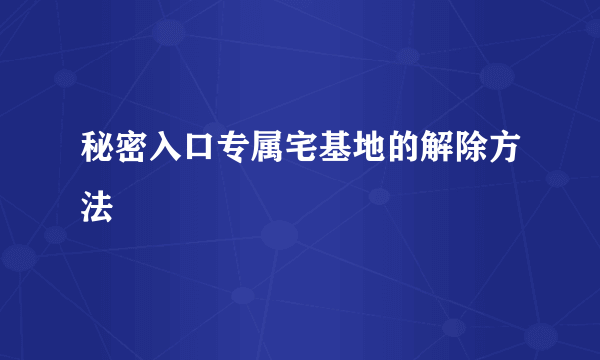 秘密入口专属宅基地的解除方法